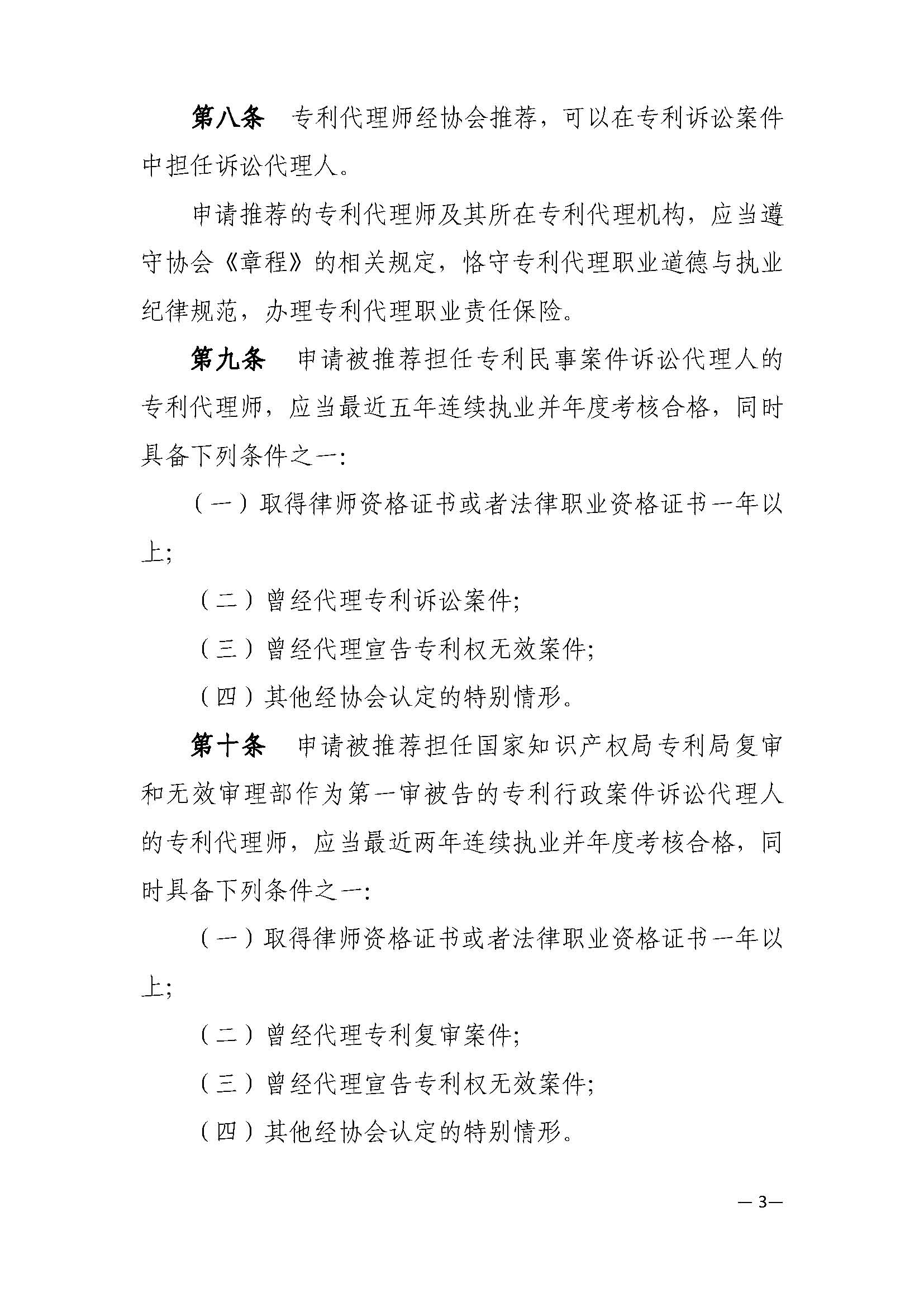 第八条　专利代理师经协会推荐，可以在专利诉讼案件中担任诉讼代理人。

申请推荐的专利代理师及其所在专利代理机构，应当遵守协会《章程》的相关规定，恪守专利代理职业道德与执业纪律规范，办理专利代理职业责任保险。

第九条　申请被推荐担任专利民事案件诉讼代理人的专利代理师，应当最近五年连续执业并年度考核合格，同时具备下列条件之一：

（一）取得律师资格证书或者法律职业资格证书一年以上；

（二）曾经代理专利诉讼案件；

（三）曾经代理宣告专利权无效案件；

（四）其他经协会认定的特别情形。

第十条　申请被推荐担任国家知识产权局专利局复审和无效审理部作为第一审被告的专利行政案件诉讼代理人的专利代理师，应当最近两年连续执业并年度考核合格，同时具备下列条件之一：

（一）取得律师资格证书或者法律职业资格证书一年以上；

（二）曾经代理专利复审案件；

（三）曾经代理宣告专利权无效案件；

（四）其他经协会认定的特别情形。

— 3—